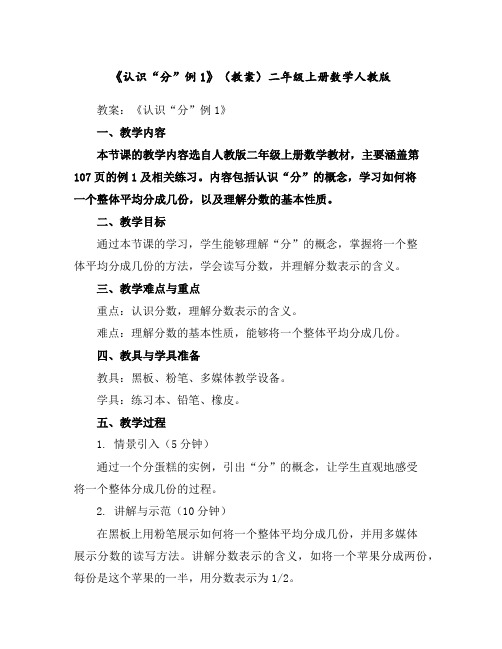 《认识“分”例1》（教案）二年级上册数学人教版

教案：《认识“分”例1》

一、教学内容

本节课的教学内容选自人教版二年级上册数学教材，主要涵盖第107页的例1及相关练习。内容包括认识“分”的概念，学习如何将一个整体平均分成几份，以及理解分数的基本性质。

二、教学目标

通过本节课的学习，学生能够理解“分”的概念，掌握将一个整体平均分成几份的方法，学会读写分数，并理解分数表示的含义。

三、教学难点与重点

重点：认识分数，理解分数表示的含义。

难点：理解分数的基本性质，能够将一个整体平均分成几份。

四、教具与学具准备

教具：黑板、粉笔、多媒体教学设备。

学具：练习本、铅笔、橡皮。

五、教学过程

1. 情景引入（5分钟）

通过一个分蛋糕的实例，引出“分”的概念，让学生直观地感受将一个整体分成几份的过程。

2. 讲解与示范（10分钟）

在黑板上用粉笔展示如何将一个整体平均分成几份，并用多媒体展示分数的读写方法。讲解分数表示的含义，如将一个苹果分成两份，每份是这个苹果的一半，用分数表示为1/2。